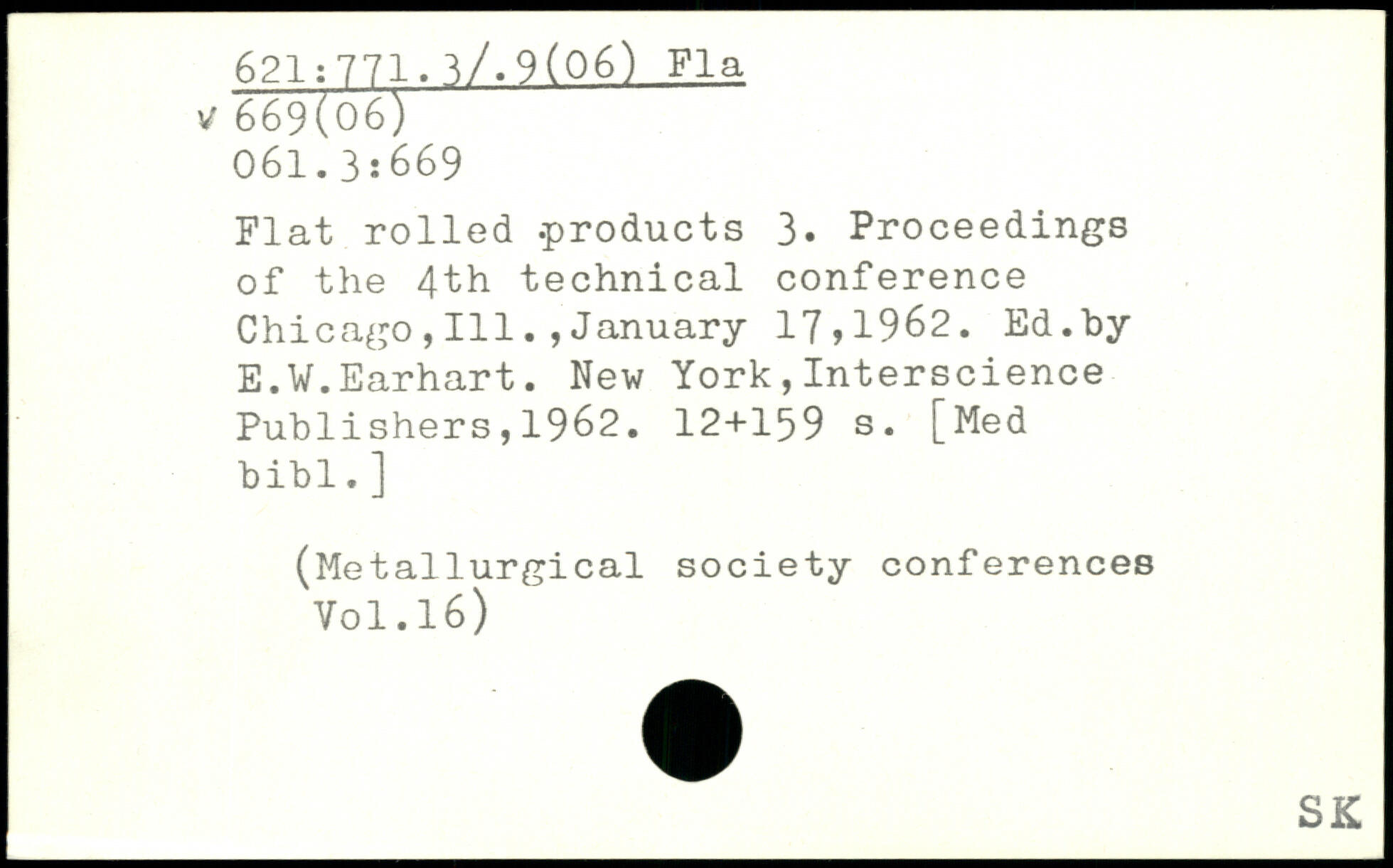 621:771.3/.9(06) Fla
✓ 669(06)
061.3:669

Flat rolled products 3. Proceedings of the 4th technical conference Chicago,Ill.,January 17,1962. Ed.by E.W.Earhart. New York,Interscience Publishers,1962. 12+159 s. [Med bibl.]

(Metallurgical society conferences Vol.16)

SK